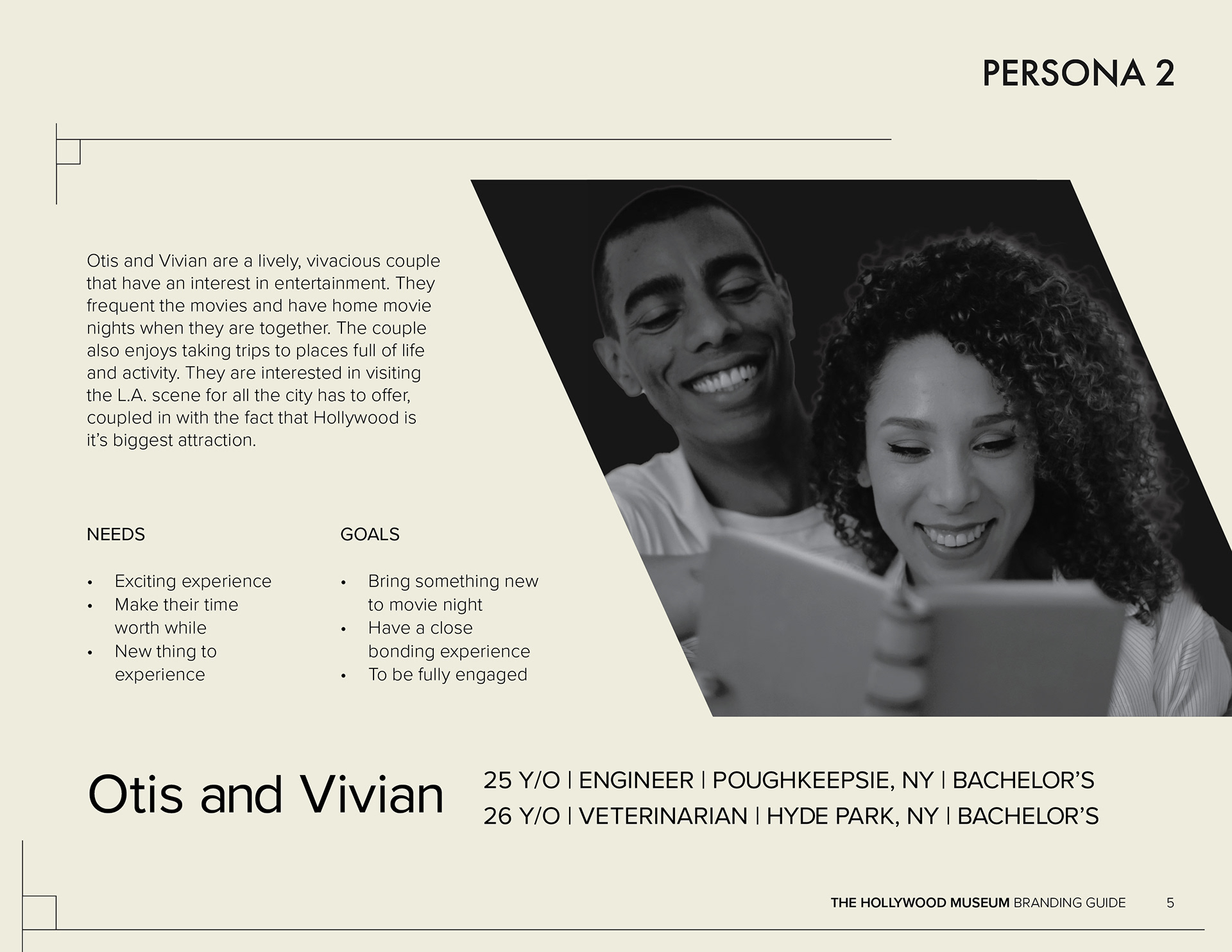 PERSONA 2

Otis and Vivian are a lively, vivacious couple that have an interest in entertainment. They frequent the movies and have home movie nights when they are together. The couple also enjoys taking trips to places full of life and activity. They are interested in visiting the L.A. scene for all the city has to offer, coupled in with the fact that Hollywood is it's biggest attraction.

NEEDS

• Exciting experience
• Make their time worth while
• New thing to experience

GOALS

• Bring something new to movie night
• Have a close bonding experience
• To be fully engaged

Otis and Vivian

25 Y/O | ENGINEER | POUGHKEEPSIE, NY | BACHELOR'S
26 Y/O | VETERINARIAN | HYDE PARK, NY | BACHELOR'S

THE HOLLYWOOD MUSEUM BRANDING GUIDE 5